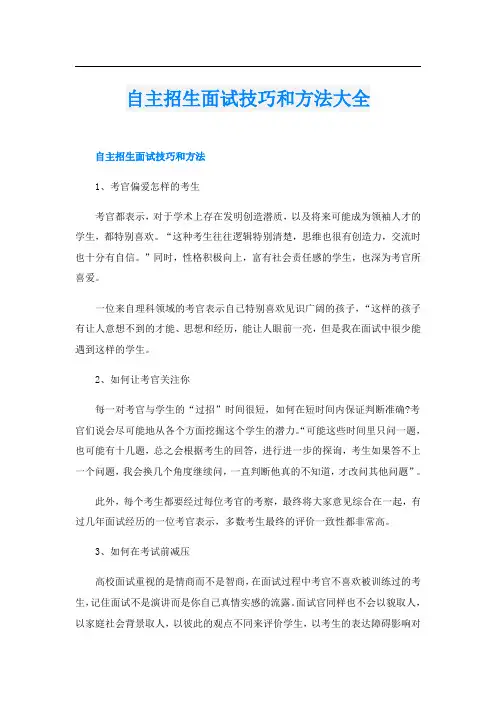 自主招生面试技巧和方法大全

自主招生面试技巧和方法

1、考官偏爱怎样的考生

考官都表示，对于学术上存在发明创造潜质，以及将来可能成为领袖人才的学生，都特别喜欢。“这种考生往往逻辑特别清楚，思维也很有创造力，交流时也十分有自信。”同时，性格积极向上，富有社会责任感的学生，也深为考官所喜爱。

一位来自理科领域的考官表示自己特别喜欢见识广阔的孩子，“这样的孩子有让人意想不到的才能、思想和经历，能让人眼前一亮，但是我在面试中很少能遇到这样的学生。

2、如何让考官关注你

每一对考官与学生的“过招”时间很短，如何在短时间内保证判断准确?考官们说会尽可能地从各个方面挖掘这个学生的潜力。“可能这些时间里只问一题，也可能有十几题，总之会根据考生的回答，进行进一步的探询，考生如果答不上一个问题，我会换几个角度继续问，一直判断他真的不知道，才改问其他问题”。

此外，每个考生都要经过每位考官的考察，最终将大家意见综合在一起，有过几年面试经历的一位考官表示，多数考生最终的评价一致性都非常高。

3、如何在考试前减压

高校面试重视的是情商而不是智商，在面试过程中考官不喜欢被训练过的考生，记住面试不是演讲而是你自己真情实感的流露。面试官同样也不会以貌取人，以家庭社会背景取人，以彼此的观点不同来评价学生，以考生的表达障碍影响对